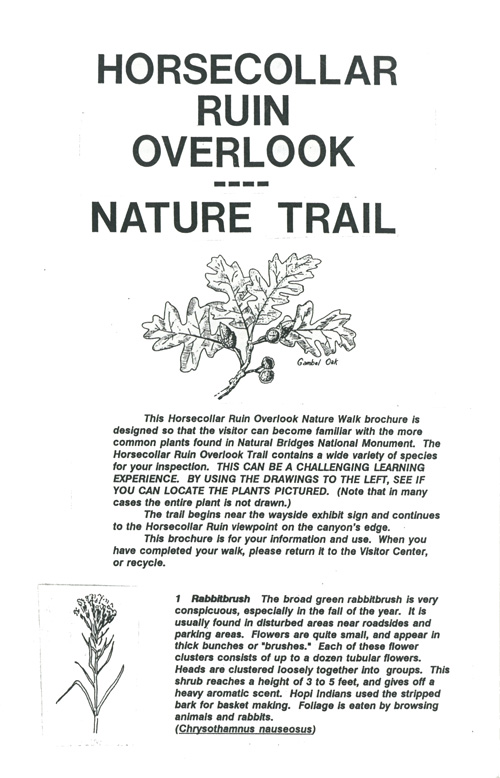 HORSECOLLAR RUIN OVERLOOK

----

NATURE TRAIL

Gambel Oak

This Horsecollar Ruin Overlook Nature Walk brochure is designed so that the visitor can become familiar with the more common plants found in Natural Bridges National Monument. The Horsecollar Ruin Overlook Trail contains a wide variety of species for your inspection. THIS CAN BE A CHALLENGING LEARNING EXPERIENCE. BY USING THE DRAWINGS TO THE LEFT, SEE IF YOU CAN LOCATE THE PLANTS PICTURED. (Note that in many cases the entire plant is not drawn.)

The trail begins near the wayside exhibit sign and continues to the Horsecollar Ruin viewpoint on the canyon's edge.

This brochure is for your information and use. When you have completed your walk, please return it to the Visitor Center, or recycle.

1 Rabbitbrush The broad green rabbitbrush is very conspicuous, especially in the fall of the year. It is usually found in disturbed areas near roadsides and parking areas. Flowers are quite small, and appear in thick bunches or "brushes." Each of these flower clusters consists of up to a dozen tubular flowers. Heads are clustered loosely together into groups. This shrub reaches a height of 3 to 5 feet, and gives off a heavy aromatic scent. Hopi Indians used the stripped bark for basket making. Foliage is eaten by browsing animals and rabbits.
(Chrysothamnus nauseosus)